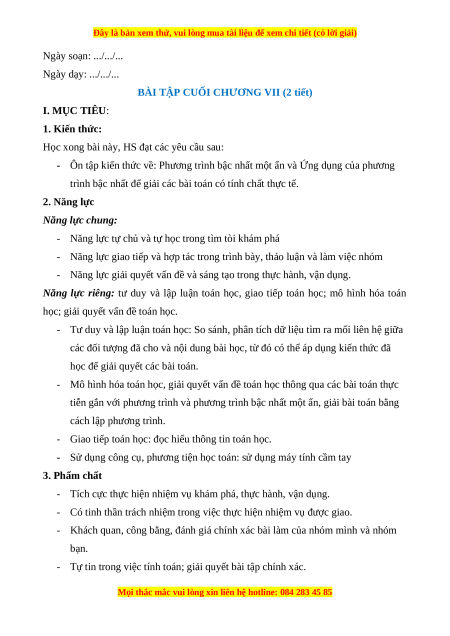 Đây là bản xem thử, vui lòng mua tài liệu để xem chi tiết (có lời giải)

Ngày soạn: .../.../...

Ngày dạy: .../.../...

BÀI TẬP CUỐI CHƯƠNG VII (2 tiết)

I. MỤC TIÊU:

1. Kiến thức:

Học xong bài này, HS đạt các yêu cầu sau:

- Ôn tập kiến thức về: Phương trình bậc nhất một ẩn và Ứng dụng của phương trình bậc nhất để giải các bài toán có tính chất thực tế.

2. Năng lực

Năng lực chung:

- Năng lực tự chủ và tự học trong tìm tòi khám phá
- Năng lực giao tiếp và hợp tác trong trình bày, thảo luận và làm việc nhóm
- Năng lực giải quyết vấn đề và sáng tạo trong thực hành, vận dụng.

Năng lực riêng: tư duy và lập luận toán học, giao tiếp toán học; mô hình hóa toán học; giải quyết vấn đề toán học.

- Tư duy và lập luận toán học: So sánh, phân tích dữ liệu tìm ra mối liên hệ giữa các đối tượng đã cho và nội dung bài học, từ đó có thể áp dụng kiến thức đã học để giải quyết các bài toán.
- Mô hình hóa toán học, giải quyết vấn đề toán học thông qua các bài toán thực tiễn gắn với phương trình và phương trình bậc nhất một ẩn, giải bài toán bằng cách lập phương trình.
- Giao tiếp toán học: đọc hiểu thông tin toán học.
- Sử dụng công cụ, phương tiện học toán: sử dụng máy tính cầm tay

3. Phẩm chất

- Tích cực thực hiện nhiệm vụ khám phá, thực hành, vận dụng.
- Có tinh thần trách nhiệm trong việc thực hiện nhiệm vụ được giao.
- Khách quan, công bằng, đánh giá chính xác bài làm của nhóm mình và nhóm bạn.
- Tự tin trong việc tính toán; giải quyết bài tập chính xác.

Mọi thắc mắc vui lòng xin liên hệ hotline: 084 283 45 85